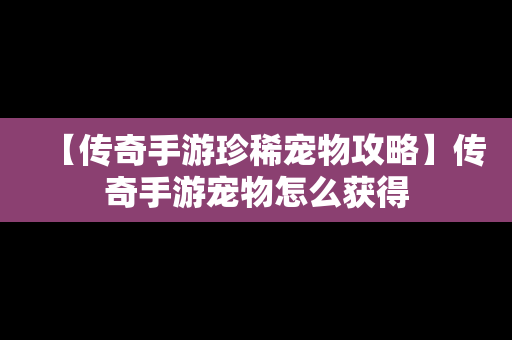 【传奇手游珍稀宠物攻略】传奇手游宠物怎么获得